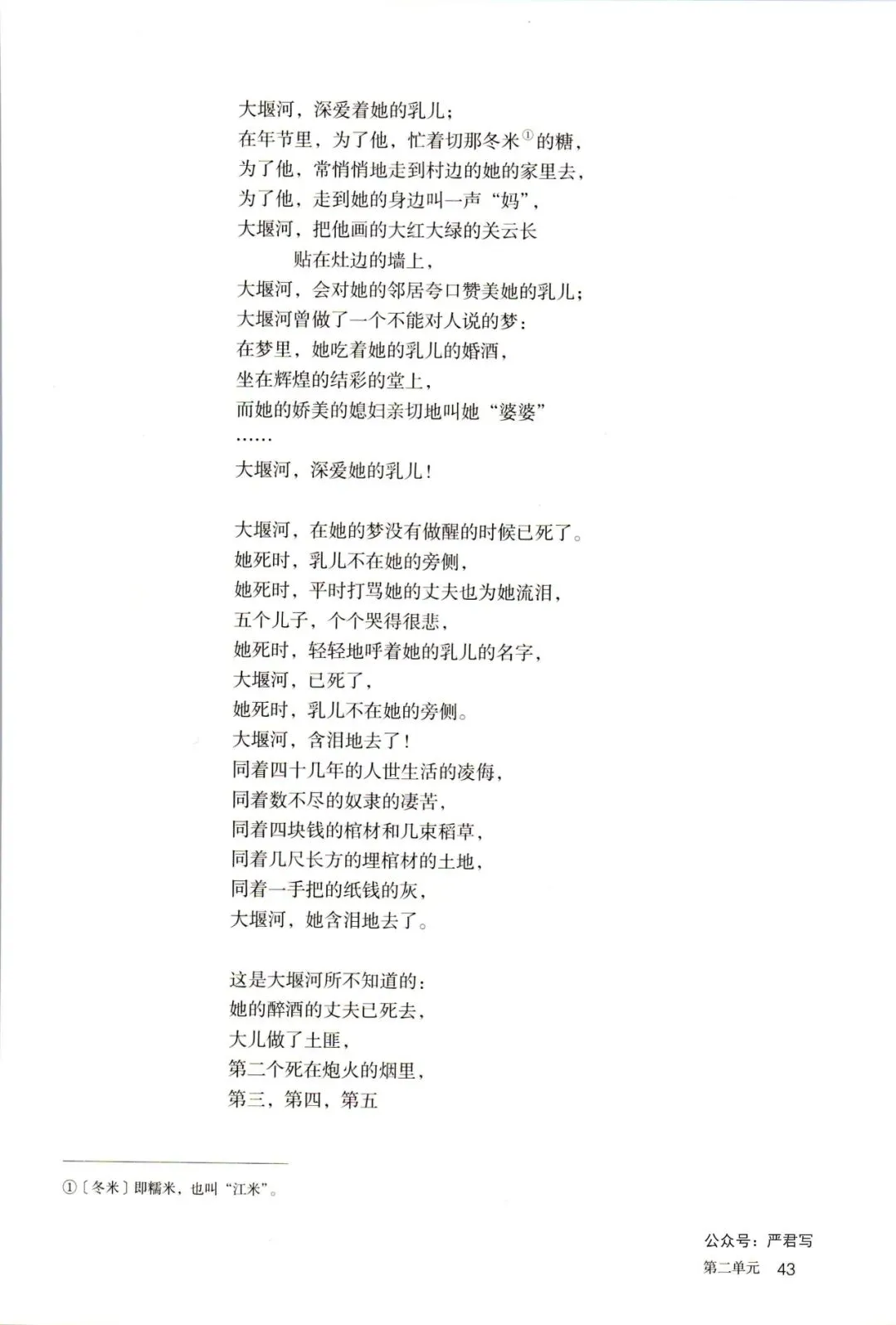 大堰河，深爱着她的乳儿；
在年节里，为了他，忙着切那冬米①的糖，
为了他，常悄悄地走到村边的她的家里去，
为了他，走到她的身边叫一声“妈”，
大堰河，把他画的大红大绿的关云长
贴在灶边的墙上，
大堰河，会对她的邻居夸口赞美她的乳儿；
大堰河曾做了一个不能对人说的梦：
在梦里，她吃着她的乳儿的婚酒，
坐在辉煌的结彩的堂上，
而她的娇美的媳妇亲切地叫她“婆婆”
……
大堰河，深爱她的乳儿！

大堰河，在她的梦没有做醒的时候已死了。
她死时，乳儿不在她的旁侧，
她死时，平时打骂她的丈夫也为她流泪，
五个儿子，个个哭得很悲，
她死时，轻轻地呼着她的乳儿的名字，
大堰河，已死了，
她死时，乳儿不在她的旁侧。
大堰河，含泪地去了！
同着四十几年的人世生活的凌侮，
同着数不尽的奴隶的凄苦，
同着四块钱的棺材和几束稻草，
同着几尺长方的埋棺材的土地，
同着一手把的纸钱的灰，
大堰河，她含泪地去了。

这是大堰河所不知道的：
她的醉酒的丈夫已死去，
大儿做了土匪，
第二个死在炮火的烟里，
第三，第四，第五

①〔冬米〕即糯米，也叫“江米”。

公众号：严君写
第二单元 43